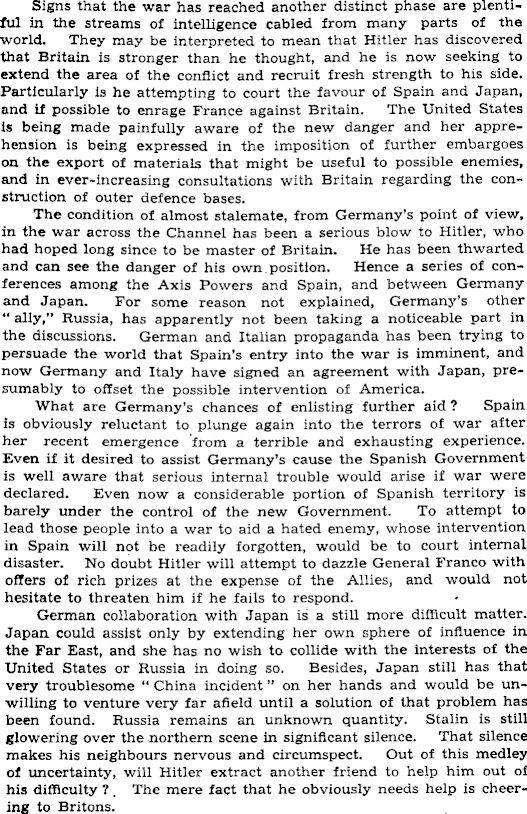 Signs that the war has reached another distinct phase are plentiful in the streams of intelligence cabled from many parts of the world. They may be interpreted to mean that Hitler has discovered that Britain is stronger than he thought, and he is now seeking to extend the area of the conflict and recruit fresh strength to his side. Particularly is he attempting to court the favour of Spain and Japan, and if possible to enrage France against Britain. The United States is being made painfully aware of the new danger and her apprehension is being expressed in the imposition of further embargoes on the export of materials that might be useful to possible enemies, and in ever-increasing consultations with Britain regarding the construction of outer defence bases.

The condition of almost stalemate, from Germany's point of view, in the war across the Channel has been a serious blow to Hitler, who had hoped long since to be master of Britain. He has been thwarted and can see the danger of his own position. Hence a series of conferences among the Axis Powers and Spain, and between Germany and Japan. For some reason not explained, Germany's other "ally," Russia, has apparently not been taking a noticeable part in the discussions. German and Italian propaganda has been trying to persuade the world that Spain's entry into the war is imminent, and now Germany and Italy have signed an agreement with Japan, presumably to offset the possible intervention of America.

What are Germany's chances of enlisting further aid? Spain is obviously reluctant to plunge again into the terrors of war after her recent emergence from a terrible and exhausting experience. Even if it desired to assist Germany's cause the Spanish Government is well aware that serious internal trouble would arise if war were declared. Even now a considerable portion of Spanish territory is barely under the control of the new Government. To attempt to lead those people into a war to aid a hated enemy, whose intervention in Spain will not be readily forgotten, would be to court internal disaster. No doubt Hitler will attempt to dazzle General Franco with offers of rich prizes at the expense of the Allies, and would not hesitate to threaten him if he fails to respond.

German collaboration with Japan is a still more difficult matter. Japan could assist only by extending her own sphere of influence in the Far East, and she has no wish to collide with the interests of the United States or Russia in doing so. Besides, Japan still has that very troublesome "China incident" on her hands and would be unwilling to venture very far afield until a solution of that problem has been found. Russia remains an unknown quantity. Stalin is still glowering over the northern scene in significant silence. That silence makes his neighbours nervous and circumspect. Out of this medley of uncertainty, will Hitler extract another friend to help him out of his difficulty? The mere fact that he obviously needs help is cheering to Britons.